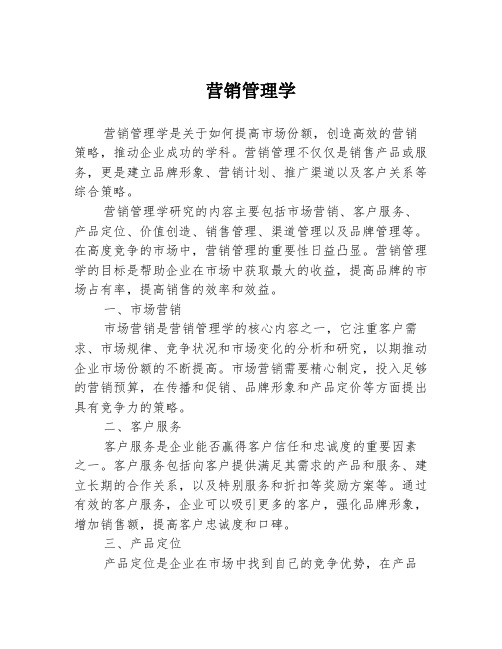 营销管理学

营销管理学是关于如何提高市场份额，创造高效的营销策略，推动企业成功的学科。营销管理不仅仅是销售产品或服务，更是建立品牌形象、营销计划、推广渠道以及客户关系等综合策略。

营销管理学研究的内容主要包括市场营销、客户服务、产品定位、价值创造、销售管理、渠道管理以及品牌管理等。在高度竞争的市场中，营销管理的重要性日益凸显。营销管理学的目标是帮助企业在市场中获取最大的收益，提高品牌的市场占有率，提高销售的效率和效益。

一、市场营销

市场营销是营销管理学的核心内容之一，它注重客户需求、市场规律、竞争状况和市场变化的分析和研究，以期推动企业市场份额的不断提高。市场营销需要精心制定，投入足够的营销预算，在传播和促销、品牌形象和产品定价等方面提出具有竞争力的策略。

二、客户服务

客户服务是企业能否赢得客户信任和忠诚度的重要因素之一。客户服务包括向客户提供满足其需求的产品和服务、建立长期的合作关系，以及特别服务和折扣等奖励方案等。通过有效的客户服务，企业可以吸引更多的客户，强化品牌形象，增加销售额，提高客户忠诚度和口碑。

三、产品定位

产品定位是企业在市场中找到自己的竞争优势，在产品